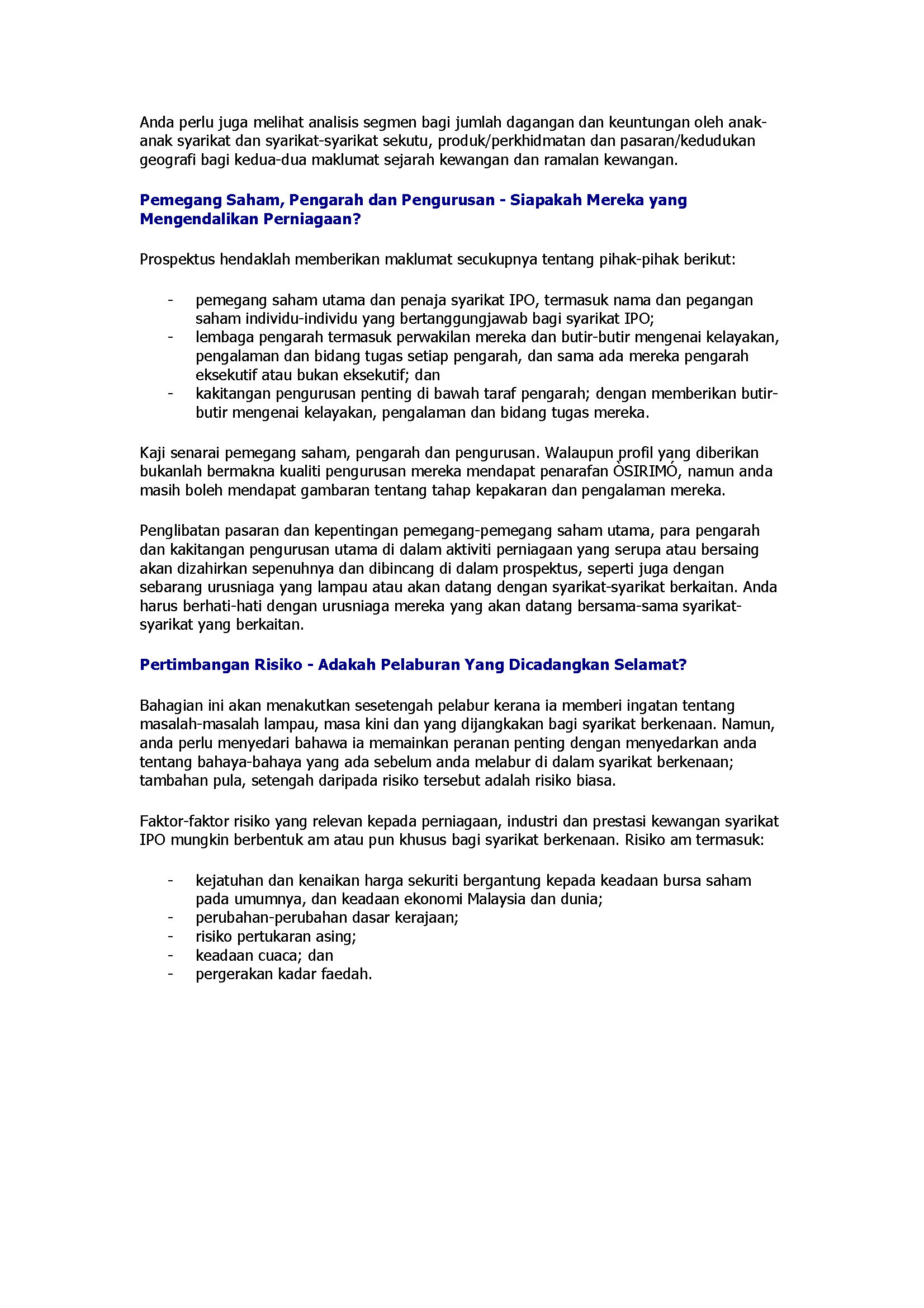 Anda perlu juga melihat analisis segmen bagi jumlah dagangan dan keuntungan oleh anak-anak syarikat dan syarikat-syarikat sekutu, produk/perkhidmatan dan pasaran/kedudukan geografi bagi kedua-dua maklumat sejarah kewangan dan ramalan kewangan.

Pemegang Saham, Pengarah dan Pengurusan - Siapakah Mereka yang Mengendalikan Perniagaan?

Prospektus hendaklah memberikan maklumat secukupnya tentang pihak-pihak berikut:

- pemegang saham utama dan penaja syarikat IPO, termasuk nama dan pegangan saham individu-individu yang bertanggungjawab bagi syarikat IPO;
- lembaga pengarah termasuk perwakilan mereka dan butir-butir mengenai kelayakan, pengalaman dan bidang tugas setiap pengarah, dan sama ada mereka pengarah eksekutif atau bukan eksekutif; dan
- kakitangan pengurusan penting di bawah taraf pengarah; dengan memberikan butir-butir mengenai kelayakan, pengalaman dan bidang tugas mereka.

Kaji senarai pemegang saham, pengarah dan pengurusan. Walaupun profil yang diberikan bukanlah bermakna kualiti pengurusan mereka mendapat penarafan ÒSIRIMÓ, namun anda masih boleh mendapat gambaran tentang tahap kepakaran dan pengalaman mereka.

Penglibatan pasaran dan kepentingan pemegang-pemegang saham utama, para pengarah dan kakitangan pengurusan utama di dalam aktiviti perniagaan yang serupa atau bersaing akan dizahirkan sepenuhnya dan dibincang di dalam prospektus, seperti juga dengan sebarang urusniaga yang lampau atau akan datang dengan syarikat-syarikat berkaitan. Anda harus berhati-hati dengan urusniaga mereka yang akan datang bersama-sama syarikat-syarikat yang berkaitan.

Pertimbangan Risiko - Adakah Pelaburan Yang Dicadangkan Selamat?

Bahagian ini akan menakutkan sesetengah pelabur kerana ia memberi ingatan tentang masalah-masalah lampau, masa kini dan yang dijangkakan bagi syarikat berkenaan. Namun, anda perlu menyedari bahawa ia memainkan peranan penting dengan menyedarkan anda tentang bahaya-bahaya yang ada sebelum anda melabur di dalam syarikat berkenaan; tambahan pula, setengah daripada risiko tersebut adalah risiko biasa.

Faktor-faktor risiko yang relevan kepada perniagaan, industri dan prestasi kewangan syarikat IPO mungkin berbentuk am atau pun khusus bagi syarikat berkenaan. Risiko am termasuk:

- kejatuhan dan kenaikan harga sekuriti bergantung kepada keadaan bursa saham pada umumnya, dan keadaan ekonomi Malaysia dan dunia;
- perubahan-perubahan dasar kerajaan;
- risiko pertukaran asing;
- keadaan cuaca; dan
- pergerakan kadar faedah.